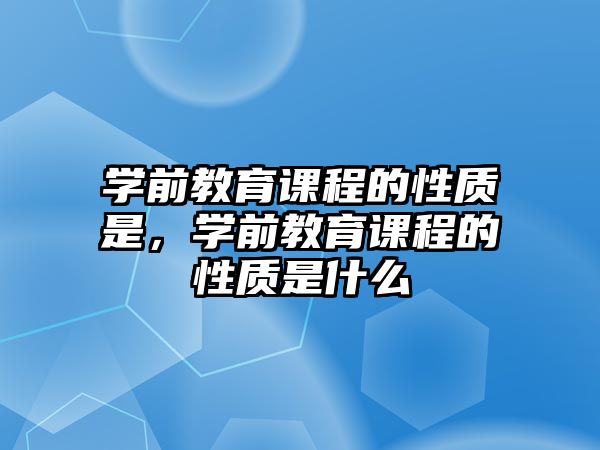 学前教育课程的性质是，学前教育课程的性质是什么